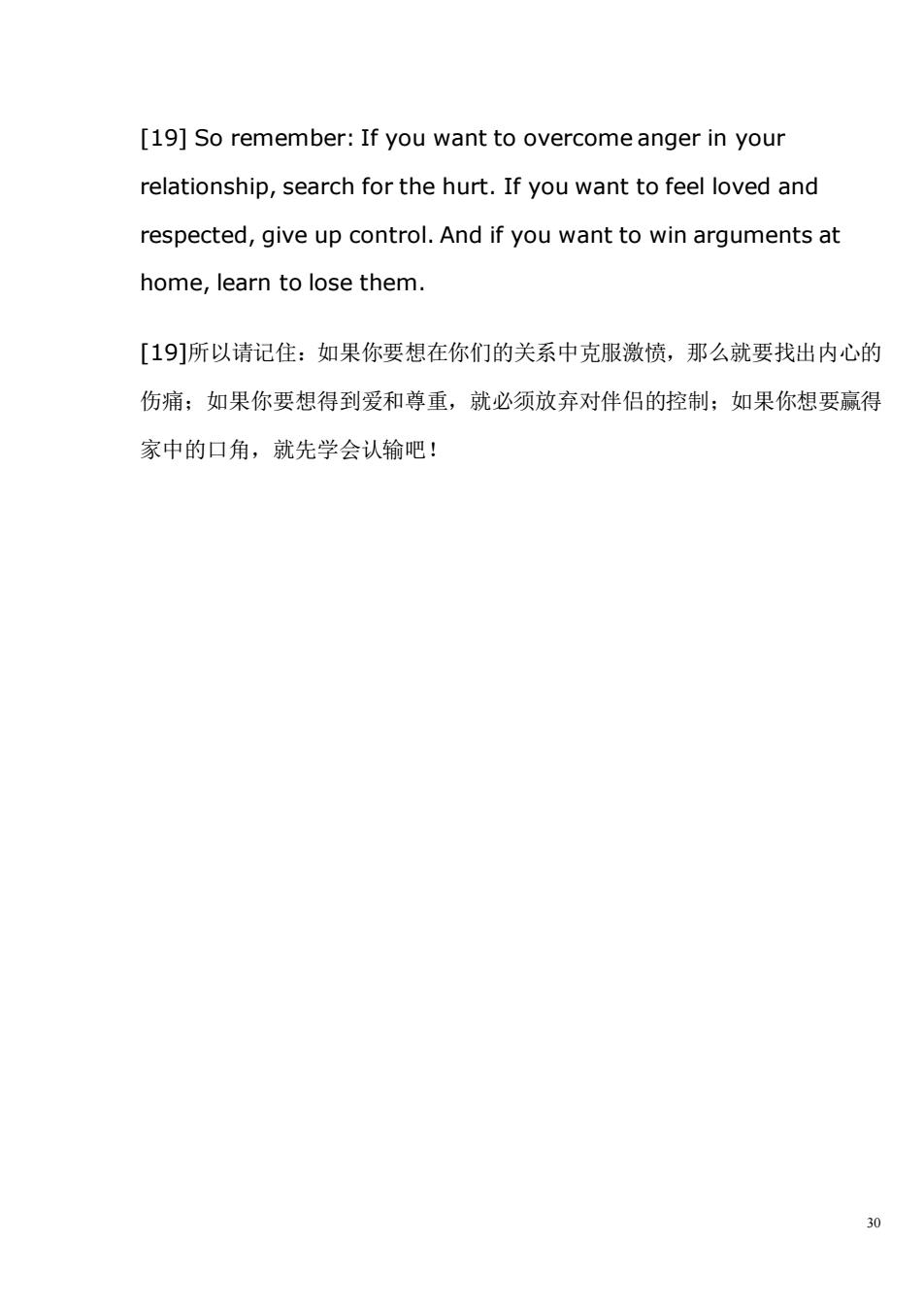 [19] So remember: If you want to overcome anger in your relationship, search for the hurt. If you want to feel loved and respected, give up control. And if you want to win arguments at home, learn to lose them.

[19]所以请记住：如果你要想在你们的关系中克服激愤，那么就要找出内心的伤痛；如果你要想得到爱和尊重，就必须放弃对伴侣的控制；如果你想要赢得家中的口角，就先学会认输吧！

30